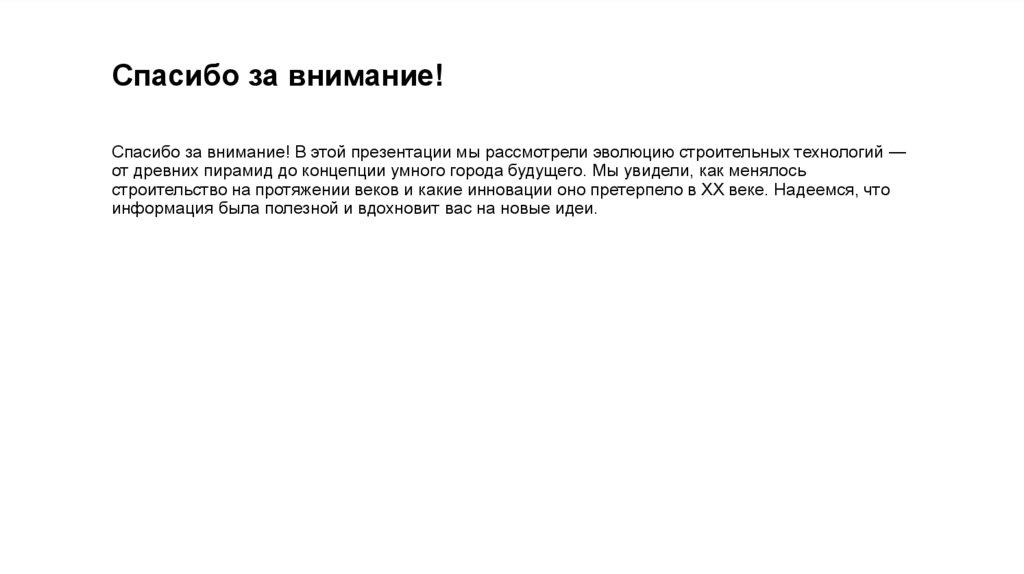 Спасибо за внимание!

Спасибо за внимание! В этой презентации мы рассмотрели эволюцию строительных технологий — от древних пирамид до концепции умного города будущего. Мы увидели, как менялось строительство на протяжении веков и какие инновации оно претерпело в XX веке. Надеемся, что информация была полезной и вдохновит вас на новые идеи.